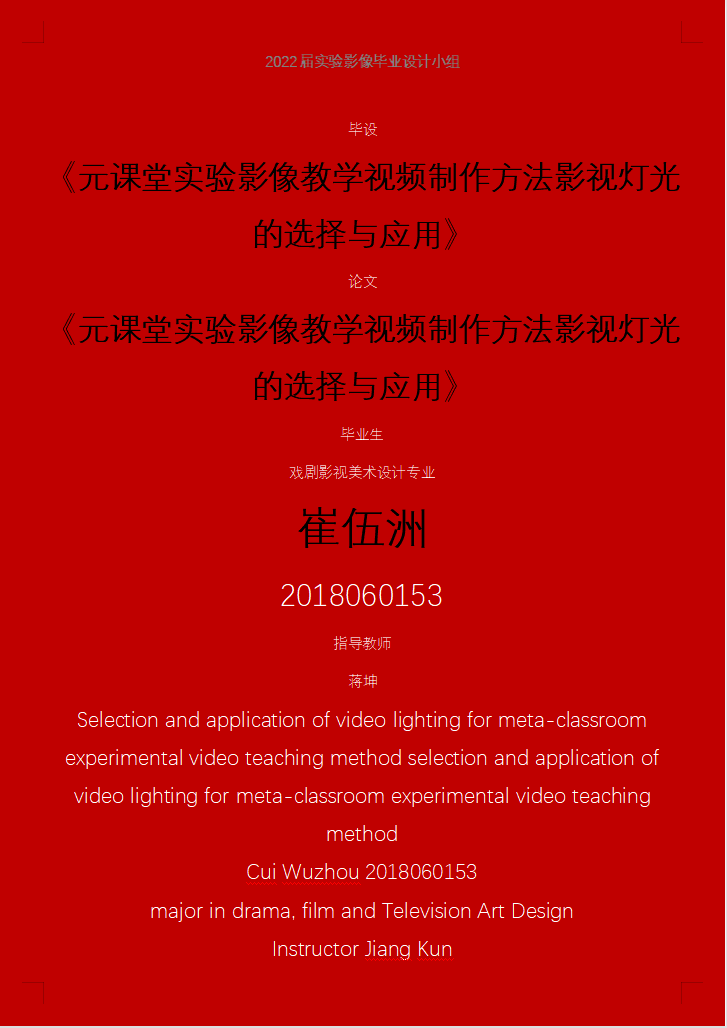 2022届实验影像毕业设计小组

毕设

《元课堂实验影像教学视频制作方法影视灯光的选择与应用》

论文

《元课堂实验影像教学视频制作方法影视灯光的选择与应用》

毕业生

戏剧影视美术设计专业

崔伍洲

2018060153

指导教师

蒋坤

Selection and application of video lighting for meta-classroom experimental video teaching method selection and application of video lighting for meta-classroom experimental video teaching method

Cui Wuzhou 2018060153

major in drama, film and Television Art Design

Instructor Jiang Kun